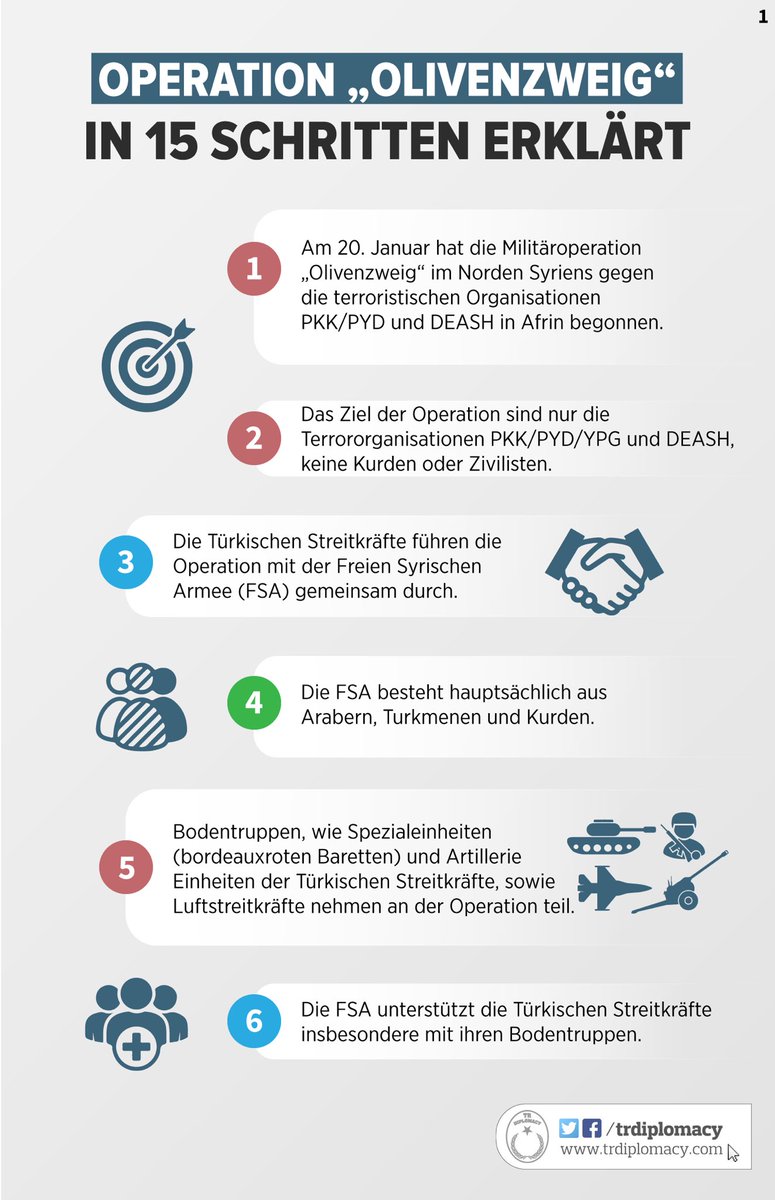 1

OPERATION „OLIVENZWEIG“
IN 15 SCHRITTEN ERKLÄRT

1 Am 20. Januar hat die Militäroperation „Olivenzweig“ im Norden Syriens gegen die terroristischen Organisationen PKK/PYD und DEASH in Afrin begonnen.

2 Das Ziel der Operation sind nur die Terrororganisationen PKK/PYD/YPG und DEASH, keine Kurden oder Zivilisten.

3 Die Türkischen Streitkräfte führen die Operation mit der Freien Syrischen Armee (FSA) gemeinsam durch.

4 Die FSA besteht hauptsächlich aus Arabern, Turkmenen und Kurden.

5 Bodentruppen, wie Spezialeinheiten (bordeauxroten Baretten) und Artillerie Einheiten der Türkischen Streitkräfte, sowie Luftstreitkräfte nehmen an der Operation teil.

6 Die FSA unterstützt die Türkischen Streitkräfte insbesondere mit ihren Bodentruppen.

TR DIPLOMACY
/trdiplomacy
www.trdiplomacy.com